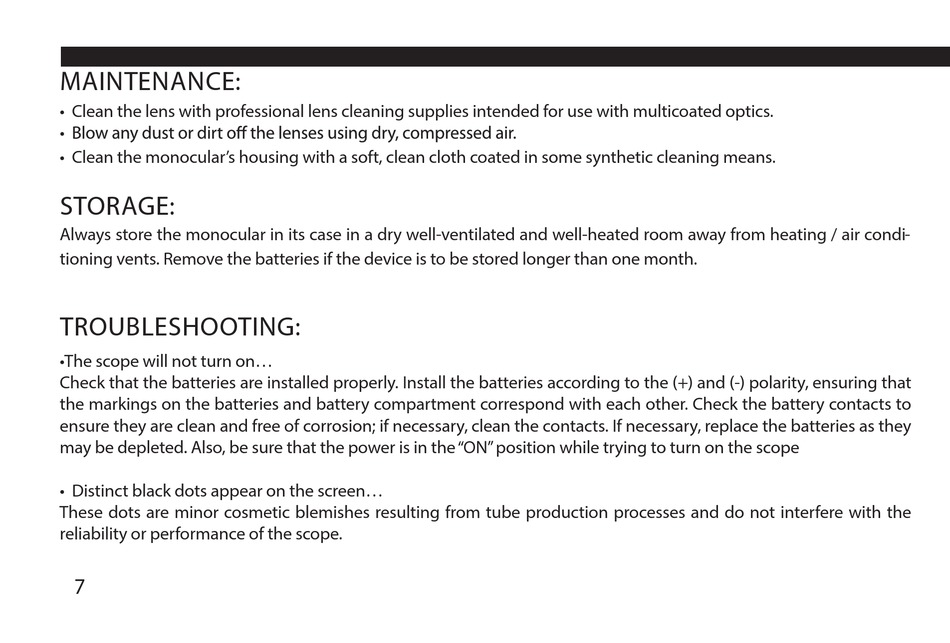 MAINTENANCE:

• Clean the lens with professional lens cleaning supplies intended for use with multicoated optics.
• Blow any dust or dirt off the lenses using dry, compressed air.
• Clean the monocular's housing with a soft, clean cloth coated in some synthetic cleaning means.

STORAGE:

Always store the monocular in its case in a dry well-ventilated and well-heated room away from heating / air conditioning vents. Remove the batteries if the device is to be stored longer than one month.

TROUBLESHOOTING:

•The scope will not turn on…
Check that the batteries are installed properly. Install the batteries according to the (+) and (-) polarity, ensuring that the markings on the batteries and battery compartment correspond with each other. Check the battery contacts to ensure they are clean and free of corrosion; if necessary, clean the contacts. If necessary, replace the batteries as they may be depleted. Also, be sure that the power is in the "ON" position while trying to turn on the scope

• Distinct black dots appear on the screen…
These dots are minor cosmetic blemishes resulting from tube production processes and do not interfere with the reliability or performance of the scope.

7